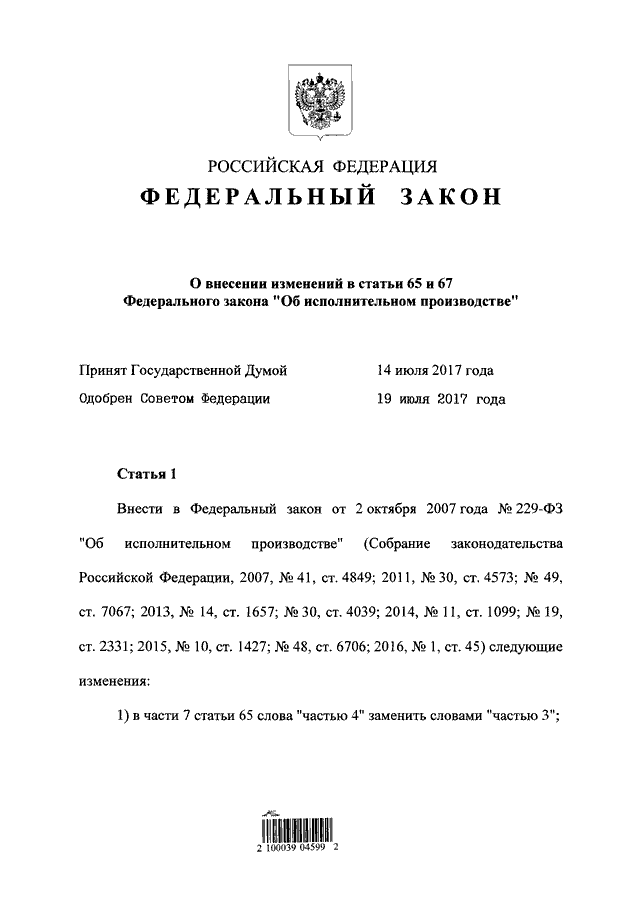 РОССИЙСКАЯ ФЕДЕРАЦИЯ
ФЕДЕРАЛЬНЫЙ ЗАКОН

О внесении изменений в статьи 65 и 67 Федерального закона "Об исполнительном производстве"

Принят Государственной Думой 14 июля 2017 года
Одобрен Советом Федерации 19 июля 2017 года

Статья 1

Внести в Федеральный закон от 2 октября 2007 года № 229-ФЗ "Об исполнительном производстве" (Собрание законодательства Российской Федерации, 2007, № 41, ст. 4849; 2011, № 30, ст. 4573; № 49, ст. 7067; 2013, № 14, ст. 1657; № 30, ст. 4039; 2014, № 11, ст. 1099; № 19, ст. 2331; 2015, № 10, ст. 1427; № 48, ст. 6706; 2016, № 1, ст. 45) следующие изменения:

1) в части 7 статьи 65 слова "частью 4" заменить словами "частью 3";

2 100039 04599 2